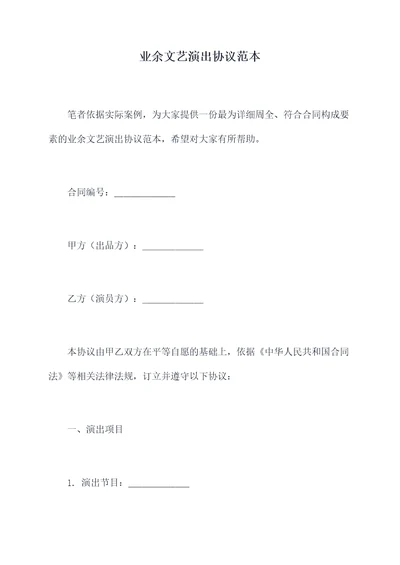 业余文艺演出协议范本

笔者依据实际案例，为大家提供一份最为详细周全、符合合同构成要素的业余文艺演出协议范本，希望对大家有所帮助。

合同编号：____________

甲方（出品方）：____________

乙方（演员方）：____________

本协议由甲乙双方在平等自愿的基础上，依据《中华人民共和国合同法》等相关法律法规，订立并遵守以下协议：

一、演出项目

1. 演出节目：____________